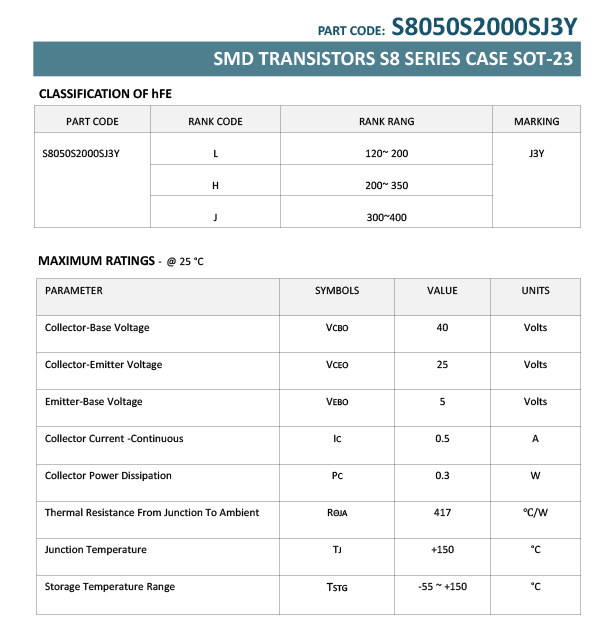 PART CODE: S8050S2000SJ3Y

SMD TRANSISTORS S8 SERIES CASE SOT-23

CLASSIFICATION OF hFE

| PART CODE | RANK CODE | RANK RANG | MARKING |
|---|---|---|---|
| S8050S2000SJ3Y | L | 120~ 200 | J3Y |
| | H | 200~ 350 | |
| | J | 300~400 | |

MAXIMUM RATINGS - @ 25 °C

| PARAMETER | SYMBOLS | VALUE | UNITS |
|---|---|---|---|
| Collector-Base Voltage | $V_{CBO}$ | 40 | Volts |
| Collector-Emitter Voltage | $V_{CEO}$ | 25 | Volts |
| Emitter-Base Voltage | $V_{EBO}$ | 5 | Volts |
| Collector Current -Continuous | $I_C$ | 0.5 | A |
| Collector Power Dissipation | $P_C$ | 0.3 | W |
| Thermal Resistance From Junction To Ambient | $R_{\Theta JA}$ | 417 | °C/W |
| Junction Temperature | $T_J$ | +150 | °C |
| Storage Temperature Range | $T_{STG}$ | -55 ~ +150 | °C |